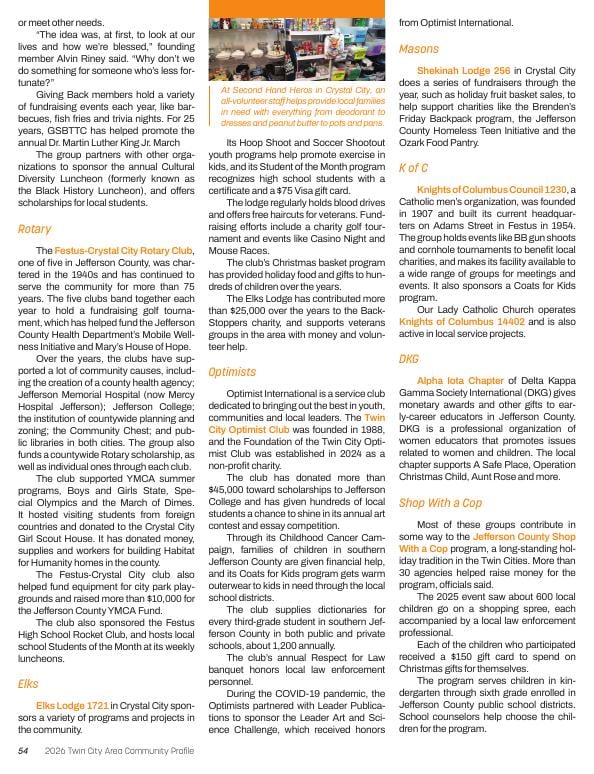 or meet other needs.

"The idea was, at first, to look at our lives and how we're blessed," founding member Alvin Riney said. "Why don't we do something for someone who's less fortunate?"

Giving Back members hold a variety of fundraising events each year, like barbecues, fish fries and trivia nights. For 25 years, GSBTTC has helped promote the annual Dr. Martin Luther King Jr. March

The group partners with other organizations to sponsor the annual Cultural Diversity Luncheon (formerly known as the Black History Luncheon), and offers scholarships for local students.

Rotary

The Festus-Crystal City Rotary Club, one of five in Jefferson County, was chartered in the 1940s and has continued to serve the community for more than 75 years. The five clubs band together each year to hold a fundraising golf tournament, which has helped fund the Jefferson County Health Department's Mobile Wellness Initiative and Mary's House of Hope.

Over the years, the clubs have supported a lot of community causes, including the creation of a county health agency; Jefferson Memorial Hospital (now Mercy Hospital Jefferson); Jefferson College; the institution of countywide planning and zoning; the Community Chest; and public libraries in both cities. The group also funds a countywide Rotary scholarship, as well as individual ones through each club.

The club supported YMCA summer programs, Boys and Girls State, Special Olympics and the March of Dimes. It hosted visiting students from foreign countries and donated to the Crystal City Girl Scout House. It has donated money, supplies and workers for building Habitat for Humanity homes in the county.

The Festus-Crystal City club also helped fund equipment for city park playgrounds and raised more than $10,000 for the Jefferson County YMCA Fund.

The club also sponsored the Festus High School Rocket Club, and hosts local school Students of the Month at its weekly luncheons.

Elks

Elks Lodge 1721 in Crystal City sponsors a variety of programs and projects in the community.

At Second Hand Heros in Crystal City, an all-volunteer staff helps provide local families in need with everything from deodorant to dresses and peanut butter to pots and pans.

Its Hoop Shoot and Soccer Shootout youth programs help promote exercise in kids, and its Student of the Month program recognizes high school students with a certificate and a $75 Visa gift card.

The lodge regularly holds blood drives and offers free haircuts for veterans. Fundraising efforts include a charity golf tournament and events like Casino Night and Mouse Races.

The club's Christmas basket program has provided holiday food and gifts to hundreds of children over the years.

The Elks Lodge has contributed more than $25,000 over the years to the BackStoppers charity, and supports veterans groups in the area with money and volunteer help.

Optimists

Optimist International is a service club dedicated to bringing out the best in youth, communities and local leaders. The Twin City Optimist Club was founded in 1988, and the Foundation of the Twin City Optimist Club was established in 2024 as a non-profit charity.

The club has donated more than $45,000 toward scholarships to Jefferson College and has given hundreds of local students a chance to shine in its annual art contest and essay competition.

Through its Childhood Cancer Campaign, families of children in southern Jefferson County are given financial help, and its Coats for Kids program gets warm outerwear to kids in need through the local school districts.

The club supplies dictionaries for every third-grade student in southern Jefferson County in both public and private schools, about 1,200 annually.

The club's annual Respect for Law banquet honors local law enforcement personnel.

During the COVID-19 pandemic, the Optimists partnered with Leader Publications to sponsor the Leader Art and Science Challenge, which received honors from Optimist International.

Masons

Shekinah Lodge 256 in Crystal City does a series of fundraisers through the year, such as holiday fruit basket sales, to help support charities like the Brenden's Friday Backpack program, the Jefferson County Homeless Teen Initiative and the Ozark Food Pantry.

K of C

Knights of Columbus Council 1230, a Catholic men's organization, was founded in 1907 and built its current headquarters on Adams Street in Festus in 1954. The group holds events like BB gun shoots and cornhole tournaments to benefit local charities, and makes its facility available to a wide range of groups for meetings and events. It also sponsors a Coats for Kids program.

Our Lady Catholic Church operates Knights of Columbus 14402 and is also active in local service projects.

DKG

Alpha Iota Chapter of Delta Kappa Gamma Society International (DKG) gives monetary awards and other gifts to early-career educators in Jefferson County. DKG is a professional organization of women educators that promotes issues related to women and children. The local chapter supports A Safe Place, Operation Christmas Child, Aunt Rose and more.

Shop With a Cop

Most of these groups contribute in some way to the Jefferson County Shop With a Cop program, a long-standing holiday tradition in the Twin Cities. More than 30 agencies helped raise money for the program, officials said.

The 2025 event saw about 600 local children go on a shopping spree, each accompanied by a local law enforcement professional.

Each of the children who participated received a $150 gift card to spend on Christmas gifts for themselves.

The program serves children in kindergarten through sixth grade enrolled in Jefferson County public school districts. School counselors help choose the children for the program.

54 2026 Twin City Area Community Profile